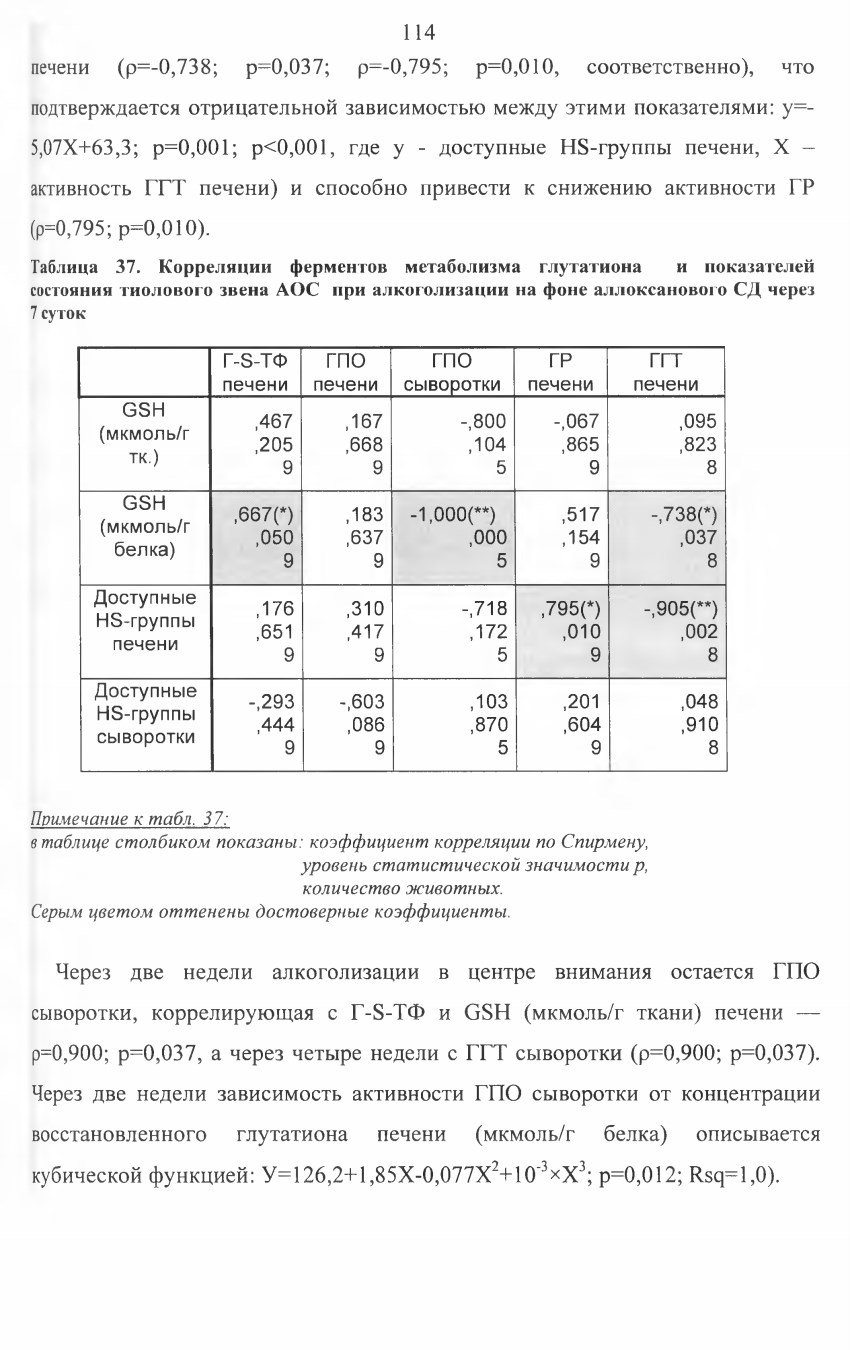 114

печени (ρ=-0,738; p=0,037; ρ=-0,795; p=0,010, соответственно), что подтверждается отрицательной зависимостью между этими показателями: y=-5,07X+63,3; p=0,001; p<0,001, где y - доступные HS-группы печени, X – активность ГГТ печени) и способно привести к снижению активности ГР (ρ=0,795; p=0,010).

Таблица 37. Корреляции ферментов метаболизма глутатиона и показателей состояния тиолового звена АОС при алкоголизации на фоне аллоксанового СД через 7 суток

| | Г-S-ТФ печени | ГПО печени | ГПО сыворотки | ГР печени | ГГТ печени |
|---|---|---|---|---|---|
| GSH (мкмоль/г тк.) | ,467 ,205 9 | ,167 ,668 9 | -,800 ,104 5 | -,067 ,865 9 | ,095 ,823 8 |
| GSH (мкмоль/г белка) | ,667(*) ,050 9 | ,183 ,637 9 | -1,000(**) ,000 5 | ,517 ,154 9 | -,738(*) ,037 8 |
| Доступные HS-группы печени | ,176 ,651 9 | ,310 ,417 9 | -,718 ,172 5 | ,795(*) ,010 9 | -,905(**) ,002 8 |
| Доступные HS-группы сыворотки | -,293 ,444 9 | -,603 ,086 9 | ,103 ,870 5 | ,201 ,604 9 | ,048 ,910 8 |

Примечание к табл. 37:
в таблице столбиком показаны: коэффициент корреляции по Спирмену, уровень статистической значимости p, количество животных.
Серым цветом оттенены достоверные коэффициенты.

Через две недели алкоголизации в центре внимания остается ГПО сыворотки, коррелирующая с Г-S-ТФ и GSH (мкмоль/г ткани) печени — ρ=0,900; p=0,037, а через четыре недели с ГГТ сыворотки (ρ=0,900; p=0,037). Через две недели зависимость активности ГПО сыворотки от концентрации восстановленного глутатиона печени (мкмоль/г белка) описывается кубической функцией: У=126,2+1,85X-0,077$X^2$+$10^{-3}$×$X^3$; p=0,012; Rsq=1,0).